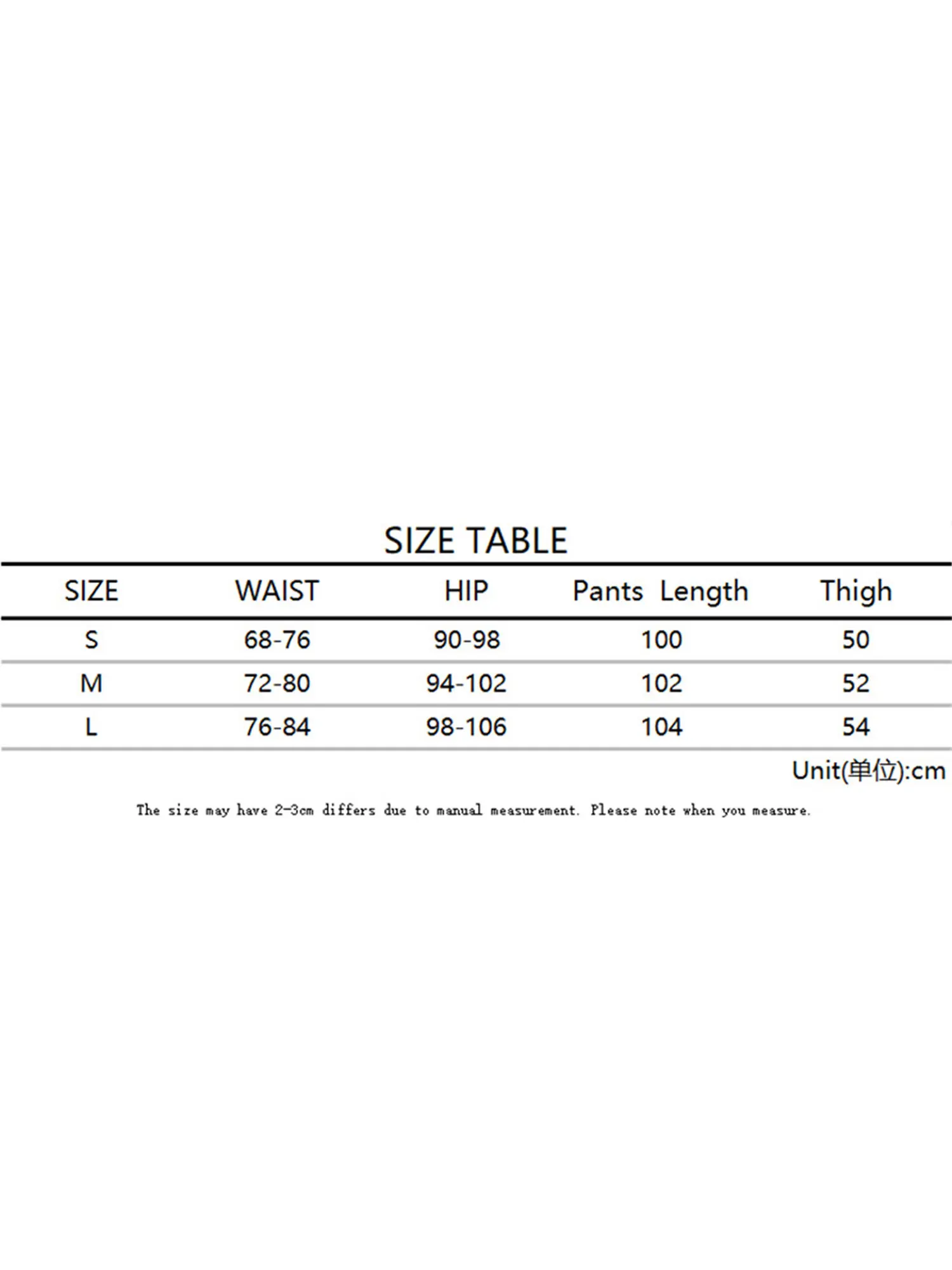 SIZE TABLE

| SIZE | WAIST | HIP | Pants Length | Thigh |
|---|---|---|---|---|
| S | 68-76 | 90-98 | 100 | 50 |
| M | 72-80 | 94-102 | 102 | 52 |
| L | 76-84 | 98-106 | 104 | 54 |

Unit(单位):cm

The size may have 2-3cm differs due to manual measurement. Please note when you measure.